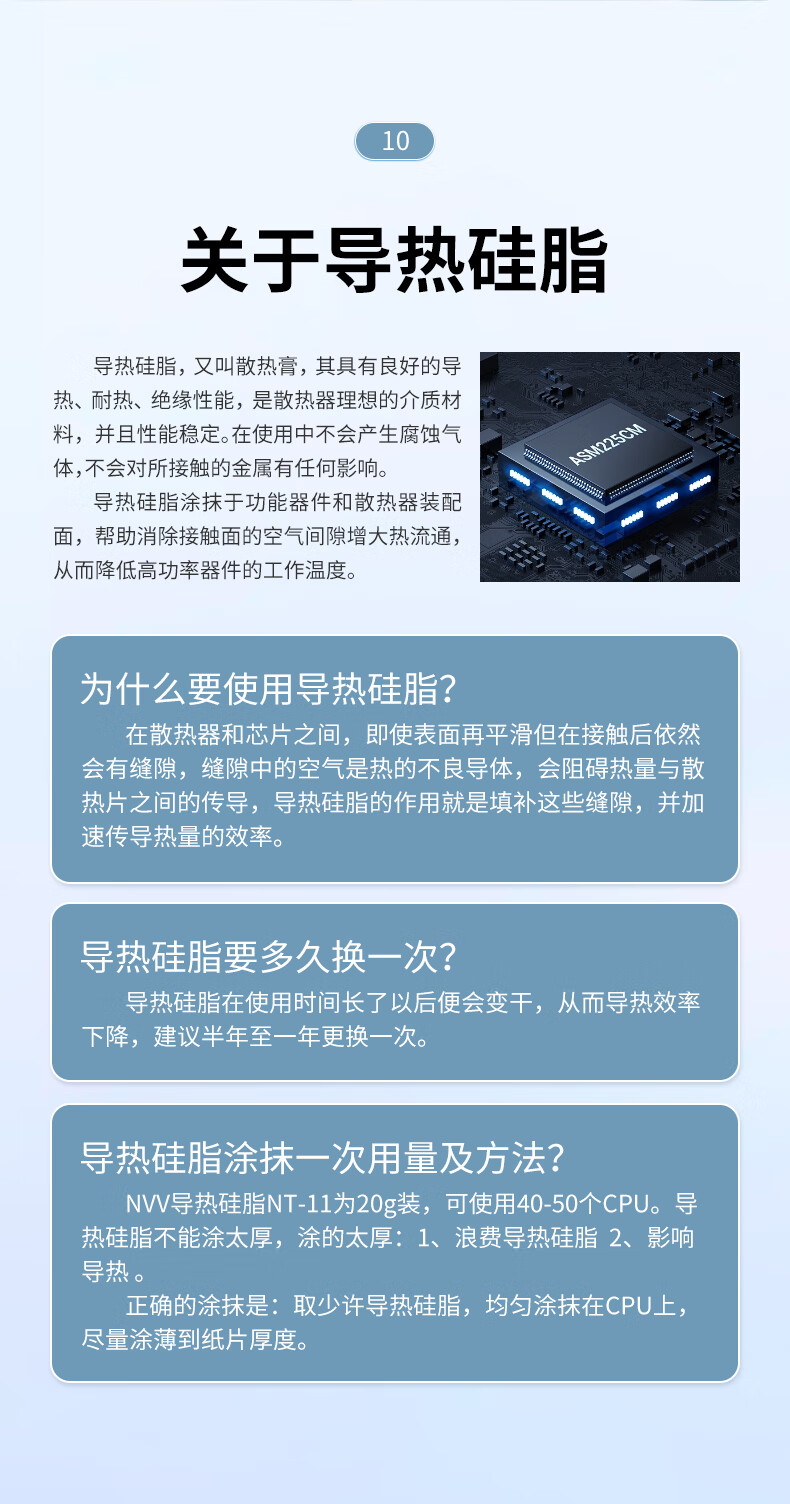 10

关于导热硅脂

导热硅脂，又叫散热膏，其具有良好的导热、耐热、绝缘性能，是散热器理想的介质材料，并且性能稳定。在使用中不会产生腐蚀气体,不会对所接触的金属有任何影响。

导热硅脂涂抹于功能器件和散热器装配面，帮助消除接触面的空气间隙增大热流通，从而降低高功率器件的工作温度。

ASM225CM

为什么要使用导热硅脂?

在散热器和芯片之间，即使表面再平滑但在接触后依然会有缝隙，缝隙中的空气是热的不良导体，会阻碍热量与散热片之间的传导，导热硅脂的作用就是填补这些缝隙，并加速传导热量的效率。

导热硅脂要多久换一次?

导热硅脂在使用时间长了以后便会变干，从而导热效率下降，建议半年至一年更换一次。

导热硅脂涂抹一次用量及方法?

NVV导热硅脂NT-11为20g装，可使用40-50个CPU。导热硅脂不能涂太厚，涂的太厚：1、浪费导热硅脂 2、影响导热 。

正确的涂抹是：取少许导热硅脂，均匀涂抹在CPU上，尽量涂薄到纸片厚度。